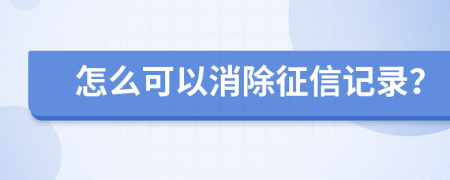 怎么可以消除征信记录?